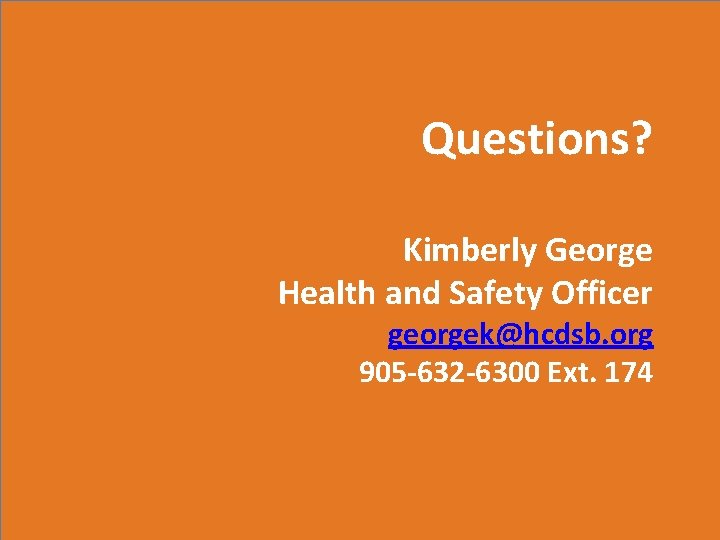 Questions?

Kimberly George
Health and Safety Officer
georgek@hcdsb.org
905-632-6300 Ext. 174